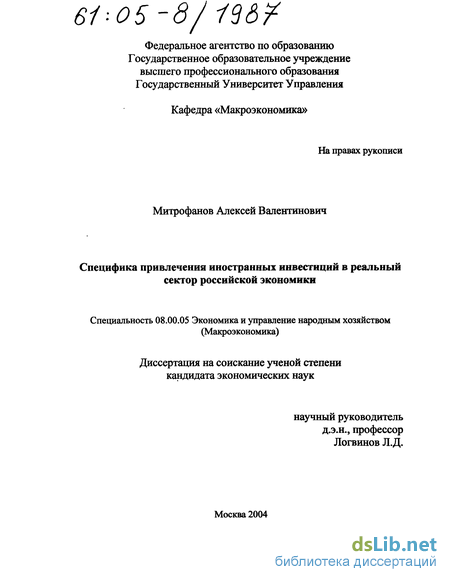 61:05-8/1987

Федеральное агентство по образованию
Государственное образовательное учреждение
высшего профессионального образования
Государственный Университет Управления

Кафедра «Макроэкономика»

На правах рукописи

Митрофанов Алексей Валентинович

Специфика привлечения иностранных инвестиций в реальный сектор российской экономики

Специальность 08.00.05 Экономика и управление народным хозяйством (Макроэкономика)

Диссертация на соискание ученой степени кандидата экономических наук

научный руководитель
д.э.н., профессор
Логвинов Л.Д.

Москва 2004

dsLib.net
библиотека диссертаций